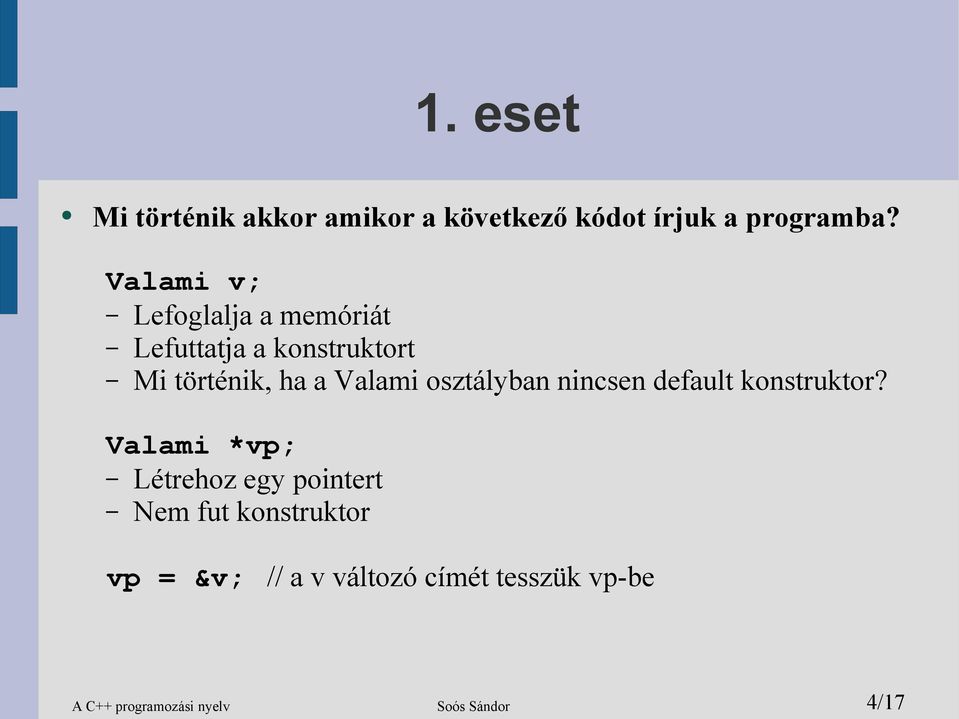 1. eset

• Mi történik akkor amikor a következő kódot írjuk a programba?

Valami v;
– Lefoglalja a memóriát
– Lefuttatja a konstruktort
– Mi történik, ha a Valami osztályban nincsen default konstruktor?

Valami *vp;
– Létrehoz egy pointert
– Nem fut konstruktor

vp = &v; // a v változó címét tesszük vp-be

A C++ programozási nyelv
Soós Sándor
4/17